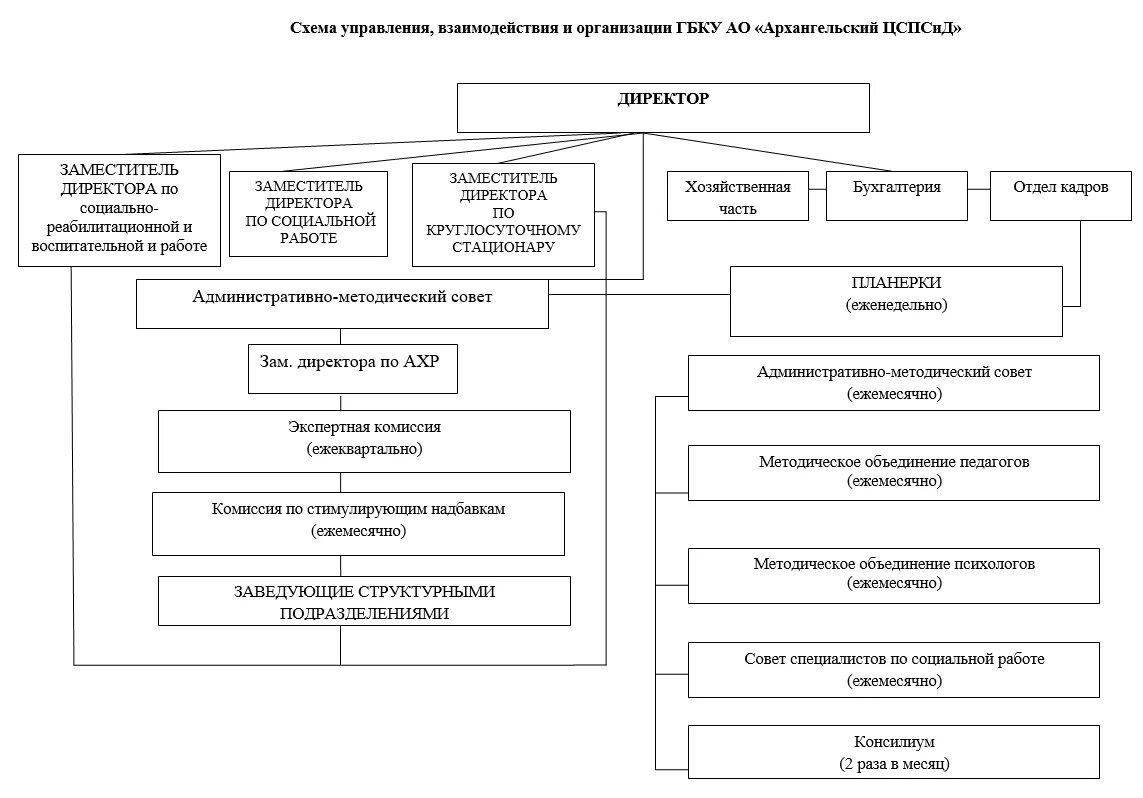 Схема управления, взаимодействия и организации ГБКУ АО «Архангельский ЦСПСиД»

ДИРЕКТОР

ЗАМЕСТИТЕЛЬ ДИРЕКТОРА по социально-реабилитационной и воспитательной и работе

ЗАМЕСТИТЕЛЬ ДИРЕКТОРА ПО СОЦИАЛЬНОЙ РАБОТЕ

ЗАМЕСТИТЕЛЬ ДИРЕКТОРА ПО КРУГЛОСУТОЧНОМУ СТАЦИОНАРУ

Хозяйственная часть

Бухгалтерия

Отдел кадров

Административно-методический совет

ПЛАНЕРКИ
(еженедельно)

Зам. директора по АХР

Экспертная комиссия
(ежеквартально)

Комиссия по стимулирующим надбавкам
(ежемесячно)

ЗАВЕДУЮЩИЕ СТРУКТУРНЫМИ ПОДРАЗДЕЛЕНИЯМИ

Административно-методический совет
(ежемесячно)

Методическое объединение педагогов
(ежемесячно)

Методическое объединение психологов
(ежемесячно)

Совет специалистов по социальной работе
(ежемесячно)

Консилиум
(2 раза в месяц)